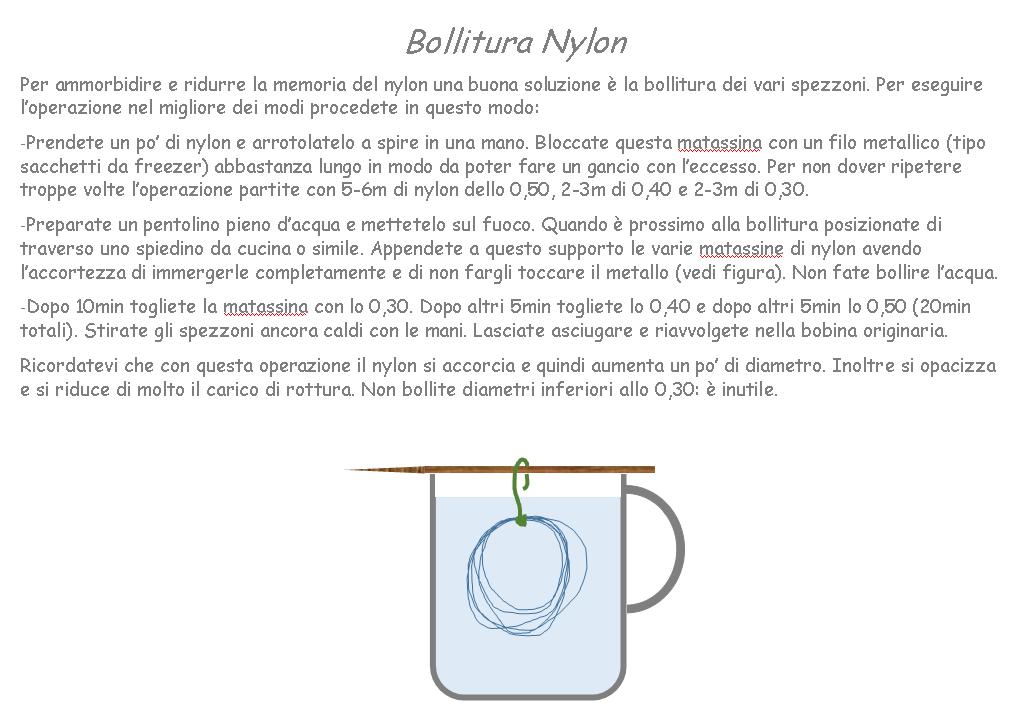 Bollitura Nylon

Per ammorbidire e ridurre la memoria del nylon una buona soluzione è la bollitura dei vari spezzoni. Per eseguire l'operazione nel migliore dei modi procedete in questo modo:

-Prendete un po' di nylon e arrotolatelo a spire in una mano. Bloccate questa matassina con un filo metallico (tipo sacchetti da freezer) abbastanza lungo in modo da poter fare un gancio con l'eccesso. Per non dover ripetere troppe volte l'operazione partite con 5-6m di nylon dello 0,50, 2-3m di 0,40 e 2-3m di 0,30.

-Preparate un pentolino pieno d'acqua e mettetelo sul fuoco. Quando è prossimo alla bollitura posizionate di traverso uno spiedino da cucina o simile. Appendete a questo supporto le varie matassine di nylon avendo l'accortezza di immergerle completamente e di non fargli toccare il metallo (vedi figura). Non fate bollire l'acqua.

-Dopo 10min togliete la matassina con lo 0,30. Dopo altri 5min togliete lo 0,40 e dopo altri 5min lo 0,50 (20min totali). Stirate gli spezzoni ancora caldi con le mani. Lasciate asciugare e riavvolgete nella bobina originaria.

Ricordatevi che con questa operazione il nylon si accorcia e quindi aumenta un po' di diametro. Inoltre si opacizza e si riduce di molto il carico di rottura. Non bollite diametri inferiori allo 0,30: è inutile.